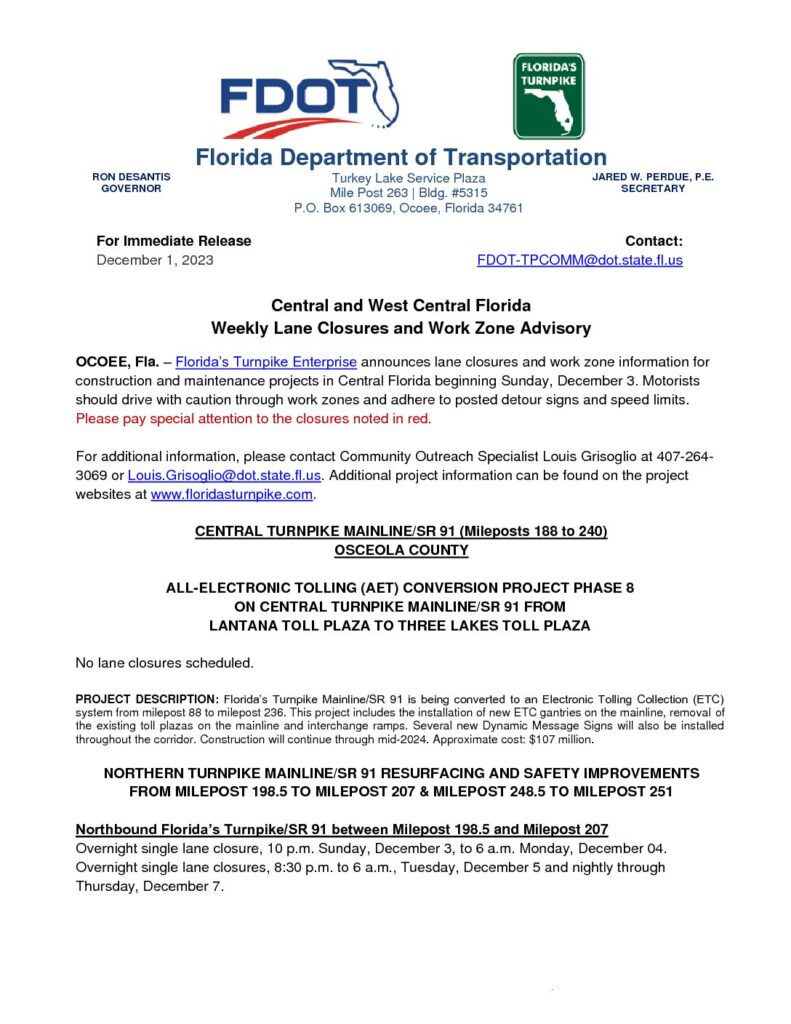 FDOT

FLORIDA'S TURNPIKE

Florida Department of Transportation

RON DESANTIS
GOVERNOR

Turkey Lake Service Plaza
Mile Post 263 | Bldg. #5315
P.O. Box 613069, Ocoee, Florida 34761

JARED W. PERDUE, P.E.
SECRETARY

For Immediate Release
December 1, 2023

Contact:
FDOT-TPCOMM@dot.state.fl.us

Central and West Central Florida
Weekly Lane Closures and Work Zone Advisory

OCOEE, Fla. – Florida's Turnpike Enterprise announces lane closures and work zone information for construction and maintenance projects in Central Florida beginning Sunday, December 3. Motorists should drive with caution through work zones and adhere to posted detour signs and speed limits. Please pay special attention to the closures noted in red.

For additional information, please contact Community Outreach Specialist Louis Grisoglio at 407-264-3069 or Louis.Grisoglio@dot.state.fl.us. Additional project information can be found on the project websites at www.floridasturnpike.com.

CENTRAL TURNPIKE MAINLINE/SR 91 (Mileposts 188 to 240)
OSCEOLA COUNTY

ALL-ELECTRONIC TOLLING (AET) CONVERSION PROJECT PHASE 8
ON CENTRAL TURNPIKE MAINLINE/SR 91 FROM
LANTANA TOLL PLAZA TO THREE LAKES TOLL PLAZA

No lane closures scheduled.

PROJECT DESCRIPTION: Florida's Turnpike Mainline/SR 91 is being converted to an Electronic Tolling Collection (ETC) system from milepost 88 to milepost 236. This project includes the installation of new ETC gantries on the mainline, removal of the existing toll plazas on the mainline and interchange ramps. Several new Dynamic Message Signs will also be installed throughout the corridor. Construction will continue through mid-2024. Approximate cost: $107 million.

NORTHERN TURNPIKE MAINLINE/SR 91 RESURFACING AND SAFETY IMPROVEMENTS
FROM MILEPOST 198.5 TO MILEPOST 207 & MILEPOST 248.5 TO MILEPOST 251

Northbound Florida's Turnpike/SR 91 between Milepost 198.5 and Milepost 207
Overnight single lane closure, 10 p.m. Sunday, December 3, to 6 a.m. Monday, December 04.
Overnight single lane closures, 8:30 p.m. to 6 a.m., Tuesday, December 5 and nightly through Thursday, December 7.